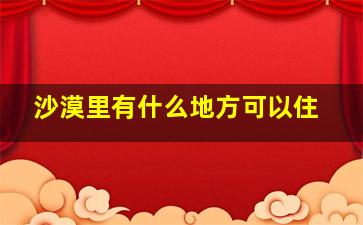 沙漠里有什么地方可以住